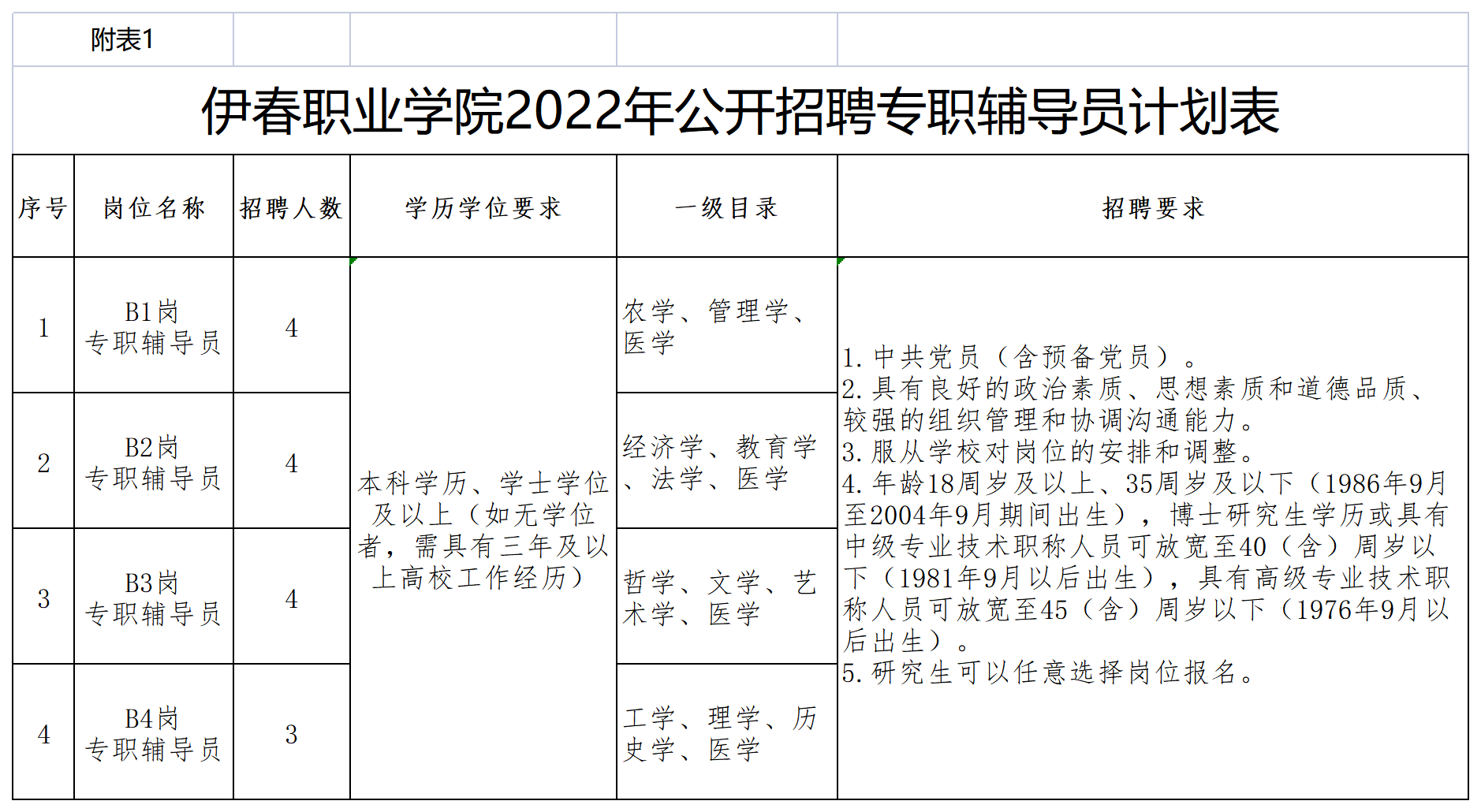 附表1

伊春职业学院2022年公开招聘专职辅导员计划表

| 序号 | 岗位名称 | 招聘人数 | 学历学位要求 | 一级目录 | 招聘要求 |
|---|---|---|---|---|---|
| 1 | B1岗 专职辅导员 | 4 | 本科学历、学士学位及以上（如无学位者，需具有三年及以上高校工作经历） | 农学、管理学、医学 | 1.中共党员（含预备党员）。 2.具有良好的政治素质、思想素质和道德品质、较强的组织管理和协调沟通能力。 3.服从学校对岗位的安排和调整。 4.年龄18周岁及以上、35周岁及以下（1986年9月至2004年9月期间出生），博士研究生学历或具有中级专业技术职称人员可放宽至40（含）周岁以下（1981年9月以后出生），具有高级专业技术职称人员可放宽至45（含）周岁以下（1976年9月以后出生）。 5.研究生可以任意选择岗位报名。 |
| 2 | B2岗 专职辅导员 | 4 | | 经济学、教育学、法学、医学 | |
| 3 | B3岗 专职辅导员 | 4 | | 哲学、文学、艺术学、医学 | |
| 4 | B4岗 专职辅导员 | 3 | | 工学、理学、历史学、医学 | |